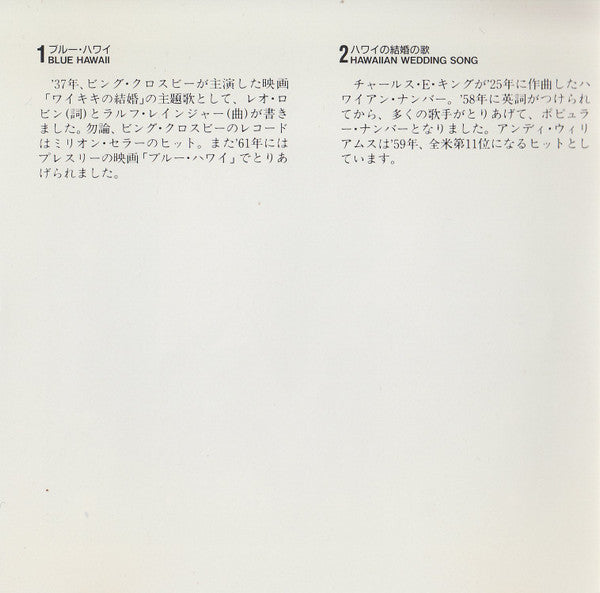 1ブルー・ハワイ
BLUE HAWAII

'37年、ビング・クロスビーが主演した映画「ワイキキの結婚」の主題歌として、レオ・ロビン(詞)とラルフ・レインジャー(曲)が書きました。勿論、ビング・クロスビーのレコードはミリオン・セラーのヒット。また'61年にはプレスリーの映画「ブルー・ハワイ」でとりあげられました。

2ハワイの結婚の歌
HAWAIIAN WEDDING SONG

チャールス・E・キングが'25年に作曲したハワイアン・ナンバー。'58年に英詞がつけられてから、多くの歌手がとりあげて、ポピュラー・ナンバーとなりました。アンディ・ウィリアムスは'59年、全米第11位になるヒットとしています。